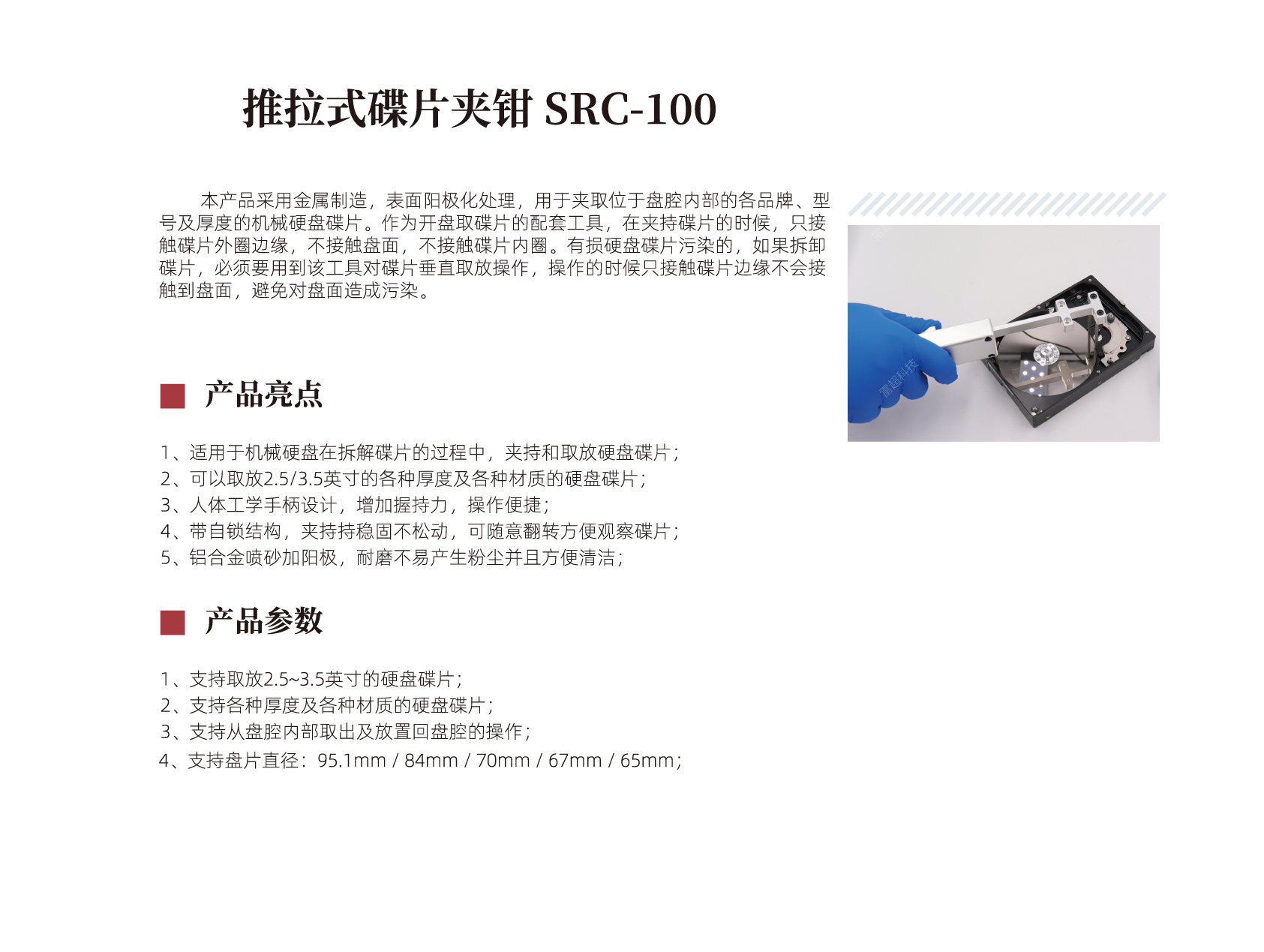 推拉式碟片夹钳 SRC-100

本产品采用金属制造，表面阳极化处理，用于夹取位于盘腔内部的各品牌、型号及厚度的机械硬盘碟片。作为开盘取碟片的配套工具，在夹持碟片的时候，只接触碟片外圈边缘，不接触盘面，不接触碟片内圈。有损硬盘碟片污染的，如果拆卸碟片，必须要用到该工具对碟片垂直取放操作，操作的时候只接触碟片边缘不会接触到盘面，避免对盘面造成污染。

雷超科技

产品亮点

1、适用于机械硬盘在拆解碟片的过程中，夹持和取放硬盘碟片；
2、可以取放2.5/3.5英寸的各种厚度及各种材质的硬盘碟片；
3、人体工学手柄设计，增加握持力，操作便捷；
4、带自锁结构，夹持持稳固不松动，可随意翻转方便观察碟片；
5、铝合金喷砂加阳极，耐磨不易产生粉尘并且方便清洁；

产品参数

1、支持取放2.5~3.5英寸的硬盘碟片；
2、支持各种厚度及各种材质的硬盘碟片；
3、支持从盘腔内部取出及放置回盘腔的操作；
4、支持盘片直径：95.1mm / 84mm / 70mm / 67mm / 65mm；